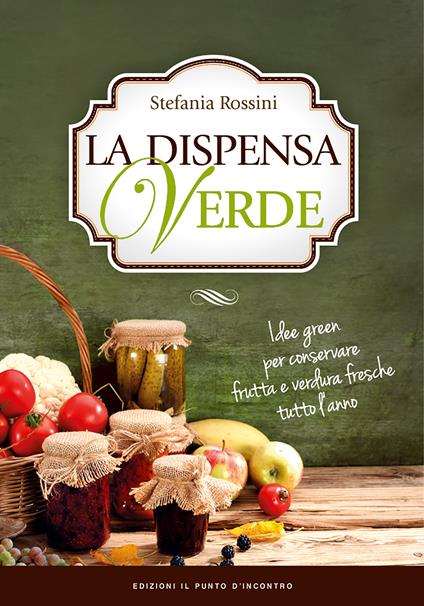 Stefania Rossini

LA DISPENSA VERDE

Idee green per conservare frutta e verdura fresche tutto l'anno

EDIZIONI IL PUNTO D'INCONTRO